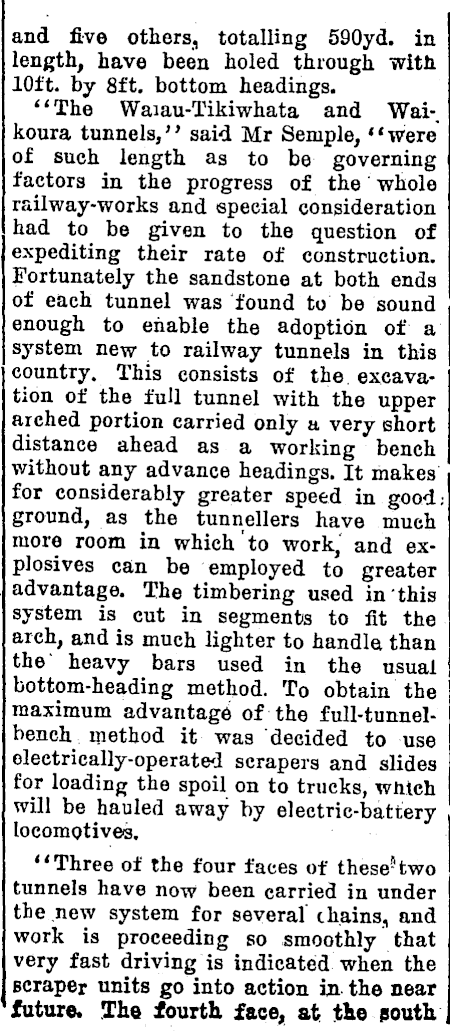 and five others, totalling 590yd. in length, have been holed through with 10ft. by 8ft. bottom headings.

"The Waiau-Tikiwhata and Waikoura tunnels," said Mr Semple, "were of such length as to be governing factors in the progress of the whole railway-works and special consideration had to be given to the question of expediting their rate of construction. Fortunately the sandstone at both ends of each tunnel was found to be sound enough to enable the adoption of a system new to railway tunnels in this country. This consists of the excavation of the full tunnel with the upper arched portion carried only a very short distance ahead as a working bench without any advance headings. It makes for considerably greater speed in good ground, as the tunnellers have much more room in which to work, and explosives can be employed to greater advantage. The timbering used in this system is cut in segments to fit the arch, and is much lighter to handle than the heavy bars used in the usual bottom-heading method. To obtain the maximum advantage of the full-tunnel-bench method it was decided to use electrically-operated scrapers and slides for loading the spoil on to trucks, which will be hauled away by electric-battery locomotives.

"Three of the four faces of these two tunnels have now been carried in under the new system for several chains, and work is proceeding so smoothly that very fast driving is indicated when the scraper units go into action in the near future. The fourth face, at the south